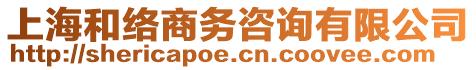 上海和络商务咨询有限公司
http://shericapoe.cn.coovee.com